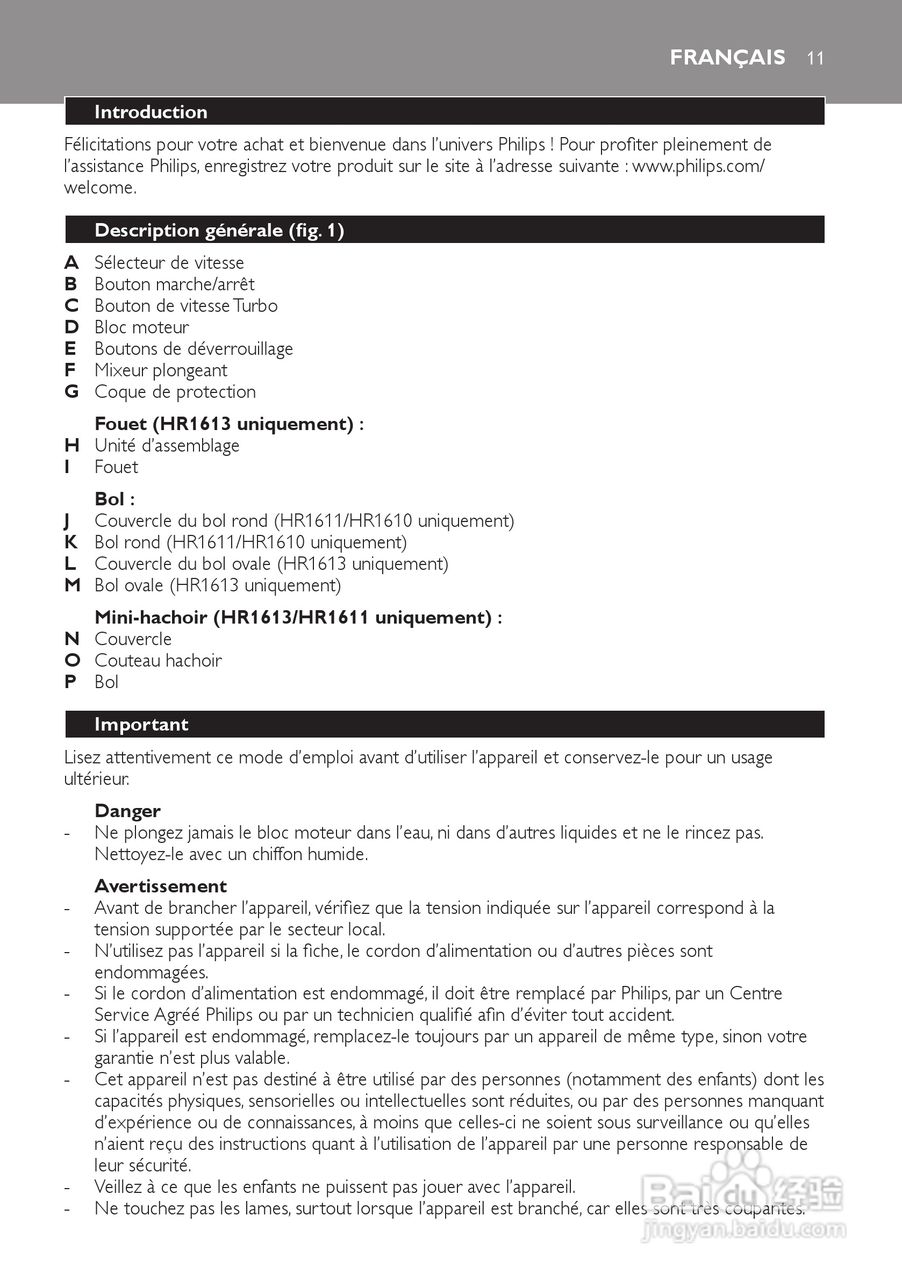 FRANÇAIS 11

Introduction

Félicitations pour votre achat et bienvenue dans l'univers Philips ! Pour profiter pleinement de l'assistance Philips, enregistrez votre produit sur le site à l'adresse suivante : www.philips.com/welcome.

Description générale (fig. 1)

A Sélecteur de vitesse
B Bouton marche/arrêt
C Bouton de vitesse Turbo
D Bloc moteur
E Boutons de déverrouillage
F Mixeur plongeant
G Coque de protection

Fouet (HR1613 uniquement) :
H Unité d'assemblage
I Fouet

Bol :
J Couvercle du bol rond (HR1611/HR1610 uniquement)
K Bol rond (HR1611/HR1610 uniquement)
L Couvercle du bol ovale (HR1613 uniquement)
M Bol ovale (HR1613 uniquement)

Mini-hachoir (HR1613/HR1611 uniquement) :
N Couvercle
O Couteau hachoir
P Bol

Important

Lisez attentivement ce mode d'emploi avant d'utiliser l'appareil et conservez-le pour un usage ultérieur.

Danger
- Ne plongez jamais le bloc moteur dans l'eau, ni dans d'autres liquides et ne le rincez pas. Nettoyez-le avec un chiffon humide.

Avertissement
- Avant de brancher l'appareil, vérifiez que la tension indiquée sur l'appareil correspond à la tension supportée par le secteur local.
- N'utilisez pas l'appareil si la fiche, le cordon d'alimentation ou d'autres pièces sont endommagées.
- Si le cordon d'alimentation est endommagé, il doit être remplacé par Philips, par un Centre Service Agréé Philips ou par un technicien qualifié afin d'éviter tout accident.
- Si l'appareil est endommagé, remplacez-le toujours par un appareil de même type, sinon votre garantie n'est plus valable.
- Cet appareil n'est pas destiné à être utilisé par des personnes (notamment des enfants) dont les capacités physiques, sensorielles ou intellectuelles sont réduites, ou par des personnes manquant d'expérience ou de connaissances, à moins que celles-ci ne soient sous surveillance ou qu'elles n'aient reçu des instructions quant à l'utilisation de l'appareil par une personne responsable de leur sécurité.
- Veillez à ce que les enfants ne puissent pas jouer avec l'appareil.
- Ne touchez pas les lames, surtout lorsque l'appareil est branché, car elles sont très coupantes.

Baidu 经验
jingyan.baidu.com